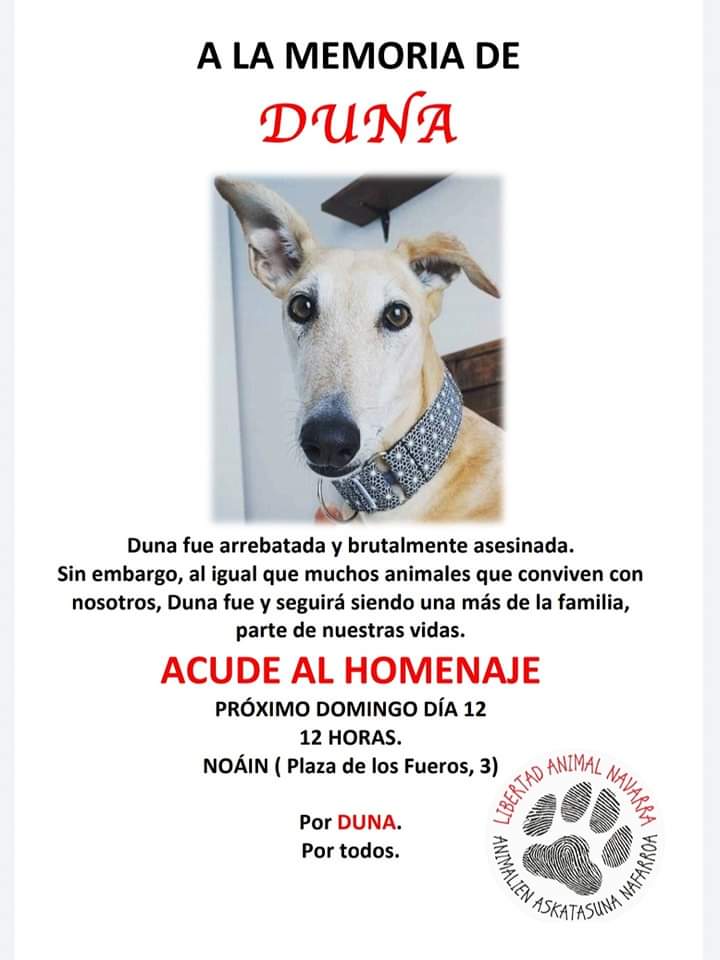 A LA MEMORIA DE

DUNA

Duna fue arrebatada y brutalmente asesinada.
Sin embargo, al igual que muchos animales que conviven con nosotros, Duna fue y seguirá siendo una más de la familia, parte de nuestras vidas.

ACUDE AL HOMENAJE

PRÓXIMO DOMINGO DÍA 12
12 HORAS.
NOÁIN ( Plaza de los Fueros, 3)

Por DUNA.
Por todos.

LIBERTAD ANIMAL NAVARRA
ANIMALIEN ASKATASUNA NAFARROA